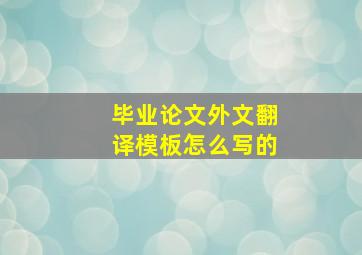 毕业论文外文翻译模板怎么写的